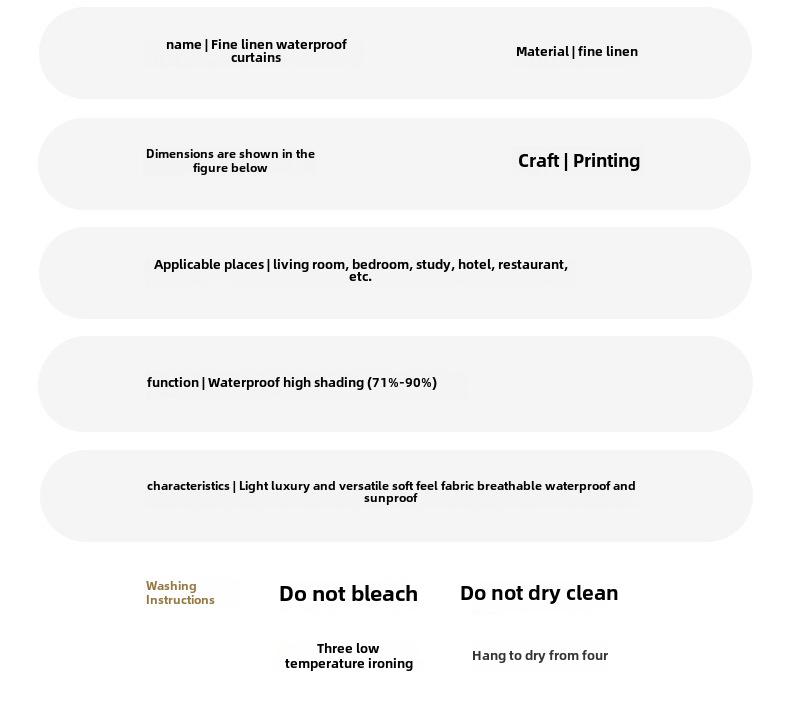 name | Fine linen waterproof curtains

Material | fine linen

Dimensions are shown in the figure below

Craft | Printing

Applicable places | living room, bedroom, study, hotel, restaurant, etc.

function | Waterproof high shading (71%-90%)

characteristics | Light luxury and versatile soft feel fabric breathable waterproof and sunproof

Washing Instructions

Do not bleach

Do not dry clean

Three low temperature ironing

Hang to dry from four